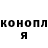 конопл
я